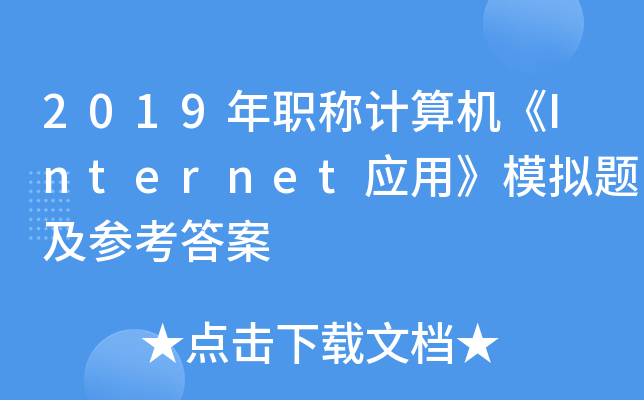 2019年职称计算机《Internet应用》模拟题及参考答案

★点击下载文档★